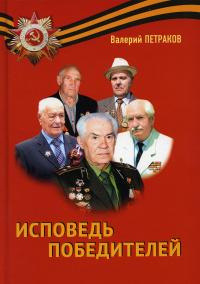 Валерий ПЕТРАКОВ

ИСПОВЕДЬ ПОБЕДИТЕЛЕЙ